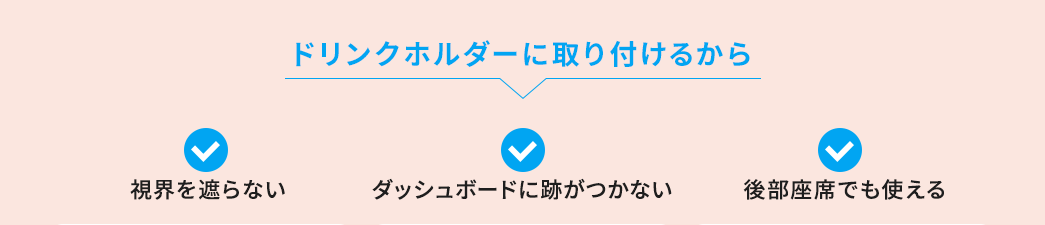 ドリンクホルダーに取り付けるから

視界を遮らない

ダッシュボードに跡がつかない

後部座席でも使える